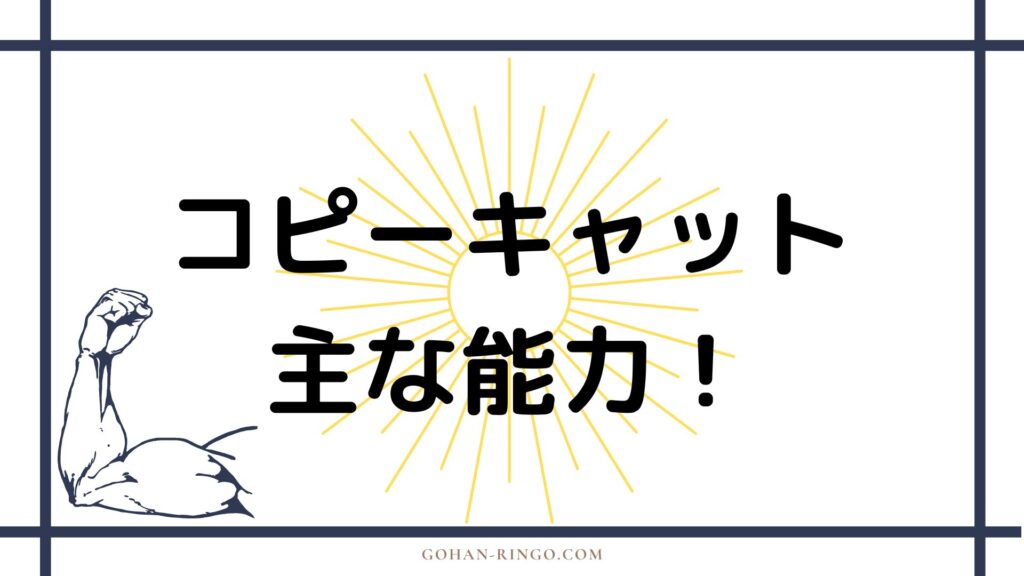 コピーキャット
主な能力！

GOHAN-RINGO.COM